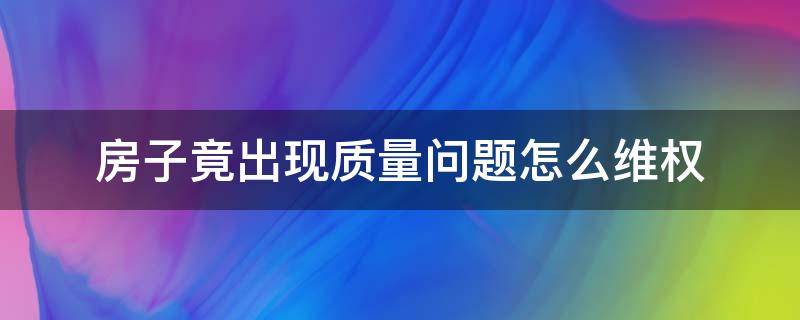 房子竟出现质量问题怎么维权